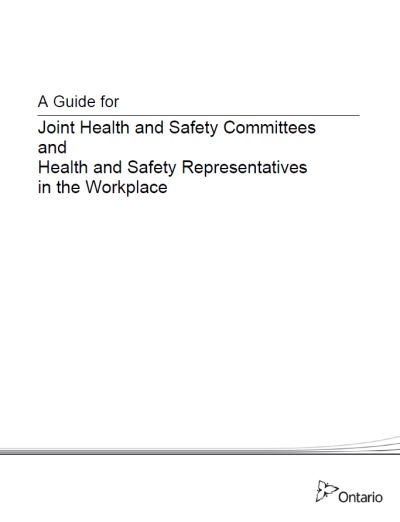 A Guide for

Joint Health and Safety Committees and Health and Safety Representatives in the Workplace

Ontario